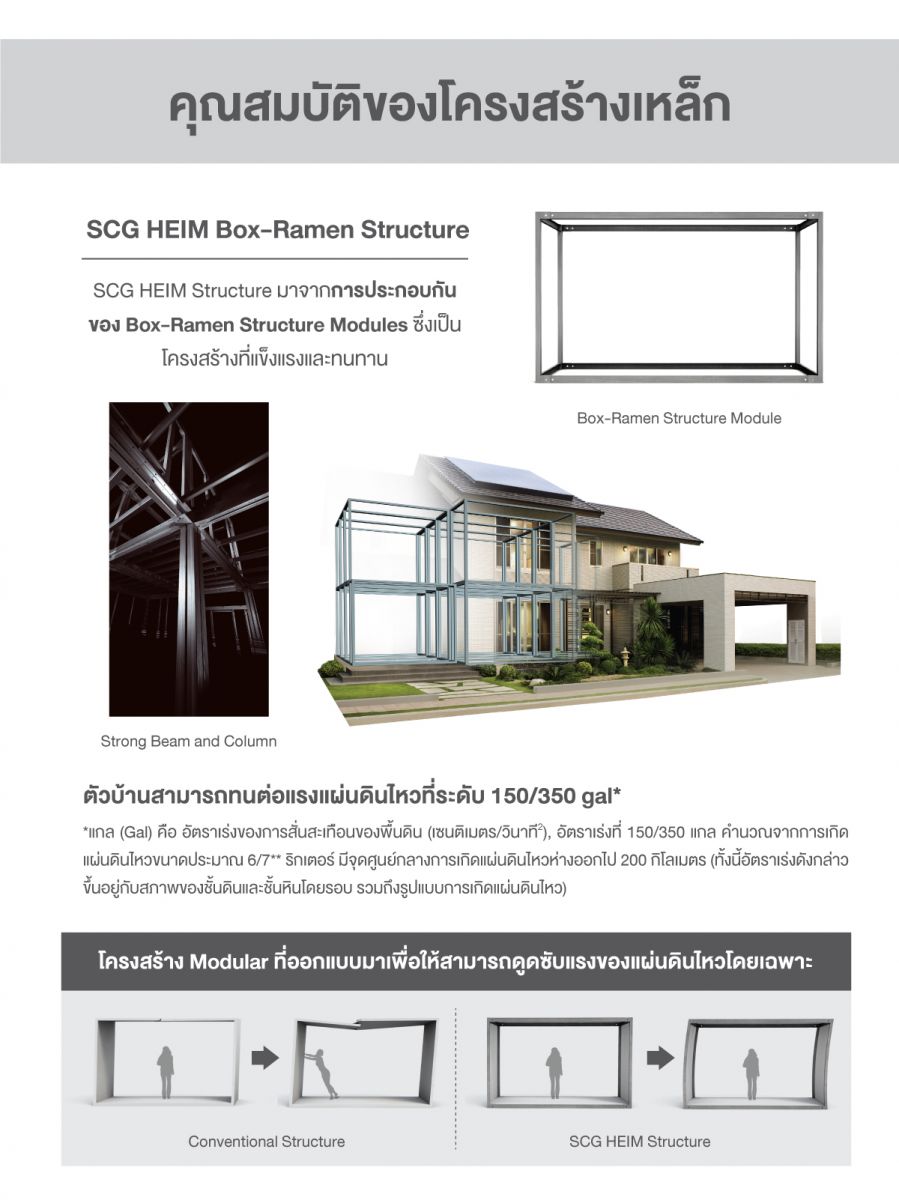 คุณสมบัติของโครงสร้างเหล็ก

SCG HEIM Box-Ramen Structure

SCG HEIM Structure มาจากการประกอบกันของ Box-Ramen Structure Modules ซึ่งเป็นโครงสร้างที่แข็งแรงและทนทาน

Box-Ramen Structure Module

Strong Beam and Column

ตัวบ้านสามารถทนต่อแรงแผ่นดินไหวที่ระดับ 150/350 gal*

*แกล (Gal) คือ อัตราเร่งของการสั่นสะเทือนของพื้นดิน (เซนติเมตร/วินาที$^2$), อัตราเร่งที่ 150/350 แกล คำนวณจากการเกิดแผ่นดินไหวขนาดประมาณ 6/7** ริกเตอร์ มีจุดศูนย์กลางการเกิดแผ่นดินไหวห่างออกไป 200 กิโลเมตร (ทั้งนี้อัตราเร่งดังกล่าวขึ้นอยู่กับสภาพของชั้นดินและชั้นหินโดยรอบ รวมถึงรูปแบบการเกิดแผ่นดินไหว)

โครงสร้าง Modular ที่ออกแบบมาเพื่อให้สามารถดูดซับแรงของแผ่นดินไหวโดยเฉพาะ

Conventional Structure

SCG HEIM Structure